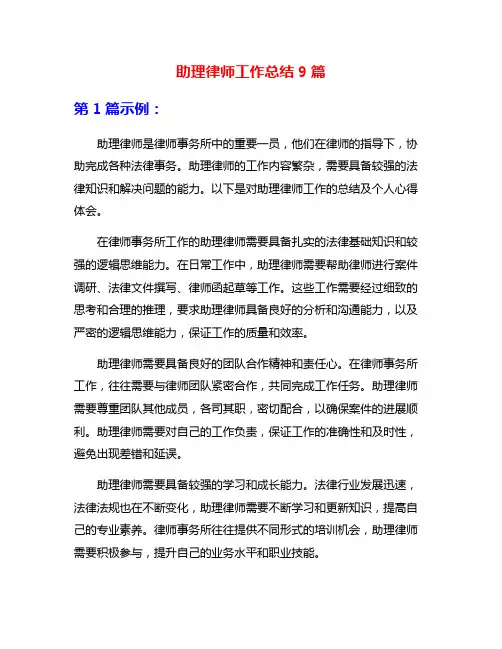 助理律师工作总结 9 篇

第 1 篇示例：

助理律师是律师事务所中的重要一员，他们在律师的指导下，协助完成各种法律事务。助理律师的工作内容繁杂，需要具备较强的法律知识和解决问题的能力。以下是对助理律师工作的总结及个人心得体会。

在律师事务所工作的助理律师需要具备扎实的法律基础知识和较强的逻辑思维能力。在日常工作中，助理律师需要帮助律师进行案件调研、法律文件撰写、律师函起草等工作。这些工作需要经过细致的思考和合理的推理，要求助理律师具备良好的分析和沟通能力，以及严密的逻辑思维能力，保证工作的质量和效率。

助理律师需要具备良好的团队合作精神和责任心。在律师事务所工作，往往需要与律师团队紧密合作，共同完成工作任务。助理律师需要尊重团队其他成员，各司其职，密切配合，以确保案件的进展顺利。助理律师需要对自己的工作负责，保证工作的准确性和及时性，避免出现差错和延误。

助理律师需要具备较强的学习和成长能力。法律行业发展迅速，法律法规也在不断变化，助理律师需要不断学习和更新知识，提高自己的专业素养。律师事务所往往提供不同形式的培训机会，助理律师需要积极参与，提升自己的业务水平和职业技能。